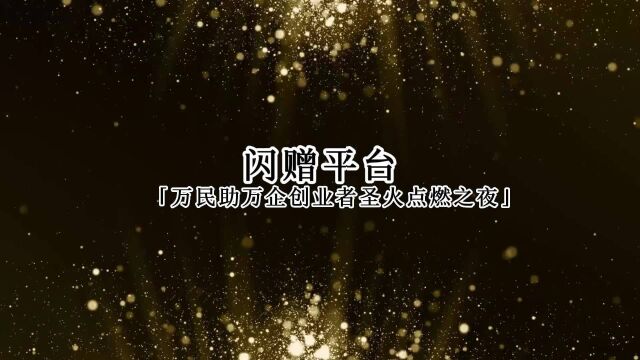 闪赠平台
「万民助万企创业者圣火点燃之夜」